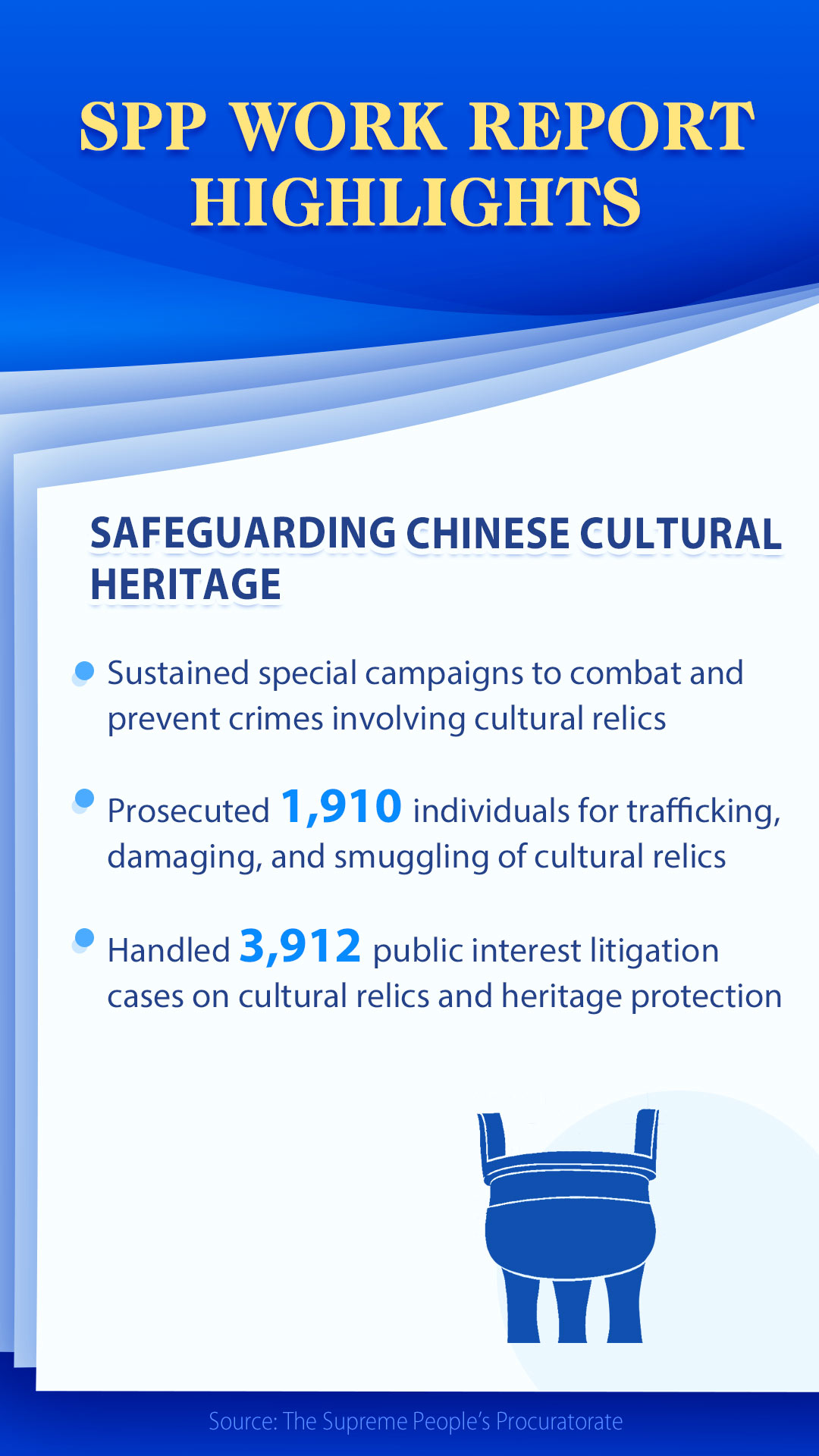 SPP WORK REPORT HIGHLIGHTS

SAFEGUARDING CHINESE CULTURAL HERITAGE

Sustained special campaigns to combat and prevent crimes involving cultural relics

Prosecuted 1,910 individuals for trafficking, damaging, and smuggling of cultural relics

Handled 3,912 public interest litigation cases on cultural relics and heritage protection

Source: The Supreme People's Procuratorate